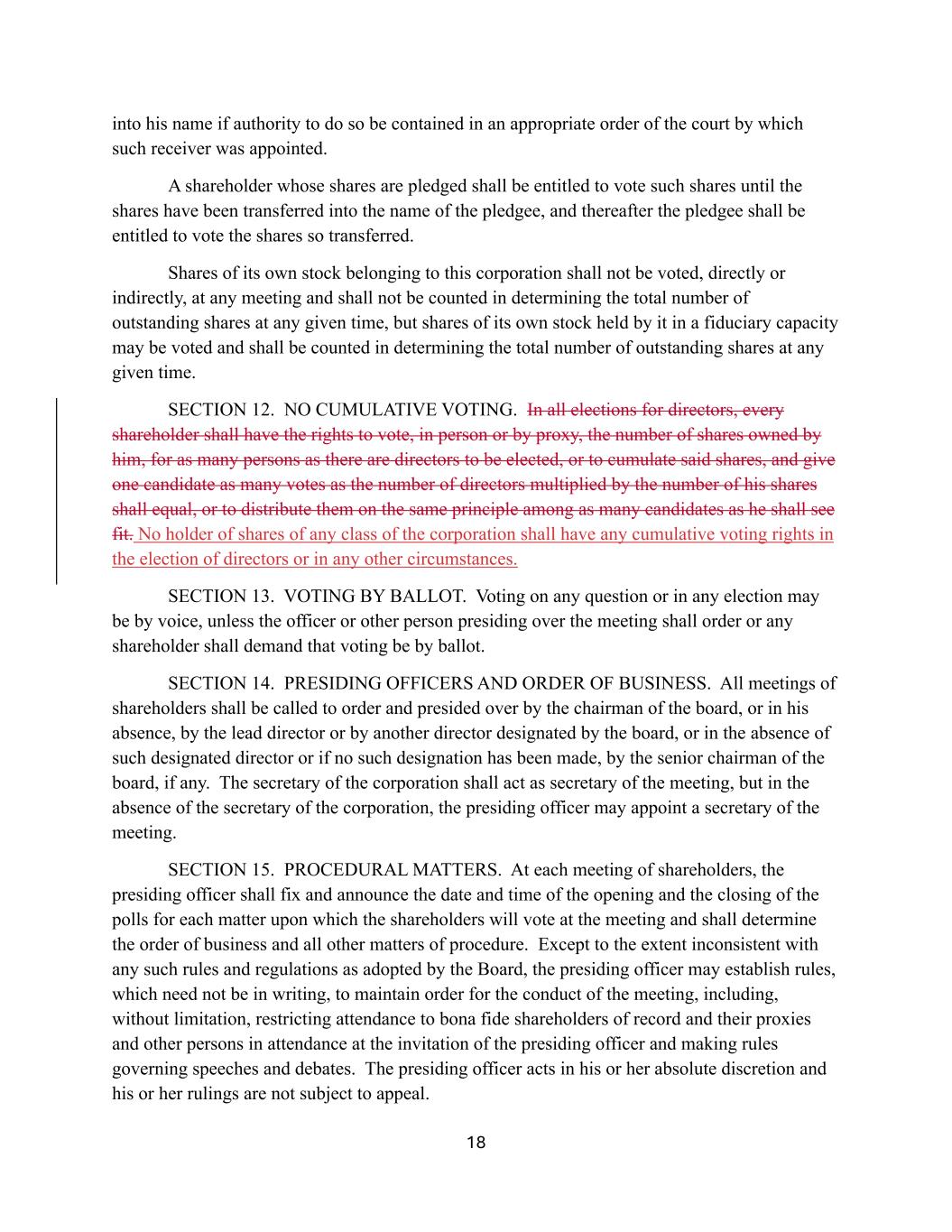 into his name if authority to do so be contained in an appropriate order of the court by which such receiver was appointed.

A shareholder whose shares are pledged shall be entitled to vote such shares until the shares have been transferred into the name of the pledgee, and thereafter the pledgee shall be entitled to vote the shares so transferred.

Shares of its own stock belonging to this corporation shall not be voted, directly or indirectly, at any meeting and shall not be counted in determining the total number of outstanding shares at any given time, but shares of its own stock held by it in a fiduciary capacity may be voted and shall be counted in determining the total number of outstanding shares at any given time.

SECTION 12. NO CUMULATIVE VOTING. In all elections for directors, every shareholder shall have the rights to vote, in person or by proxy, the number of shares owned by him, for as many persons as there are directors to be elected, or to cumulate said shares, and give one candidate as many votes as the number of directors multiplied by the number of his shares shall equal, or to distribute them on the same principle among as many candidates as he shall see fit. No holder of shares of any class of the corporation shall have any cumulative voting rights in the election of directors or in any other circumstances.

SECTION 13. VOTING BY BALLOT. Voting on any question or in any election may be by voice, unless the officer or other person presiding over the meeting shall order or any shareholder shall demand that voting be by ballot.

SECTION 14. PRESIDING OFFICERS AND ORDER OF BUSINESS. All meetings of shareholders shall be called to order and presided over by the chairman of the board, or in his absence, by the lead director or by another director designated by the board, or in the absence of such designated director or if no such designation has been made, by the senior chairman of the board, if any. The secretary of the corporation shall act as secretary of the meeting, but in the absence of the secretary of the corporation, the presiding officer may appoint a secretary of the meeting.

SECTION 15. PROCEDURAL MATTERS. At each meeting of shareholders, the presiding officer shall fix and announce the date and time of the opening and the closing of the polls for each matter upon which the shareholders will vote at the meeting and shall determine the order of business and all other matters of procedure. Except to the extent inconsistent with any such rules and regulations as adopted by the Board, the presiding officer may establish rules, which need not be in writing, to maintain order for the conduct of the meeting, including, without limitation, restricting attendance to bona fide shareholders of record and their proxies and other persons in attendance at the invitation of the presiding officer and making rules governing speeches and debates. The presiding officer acts in his or her absolute discretion and his or her rulings are not subject to appeal.

18